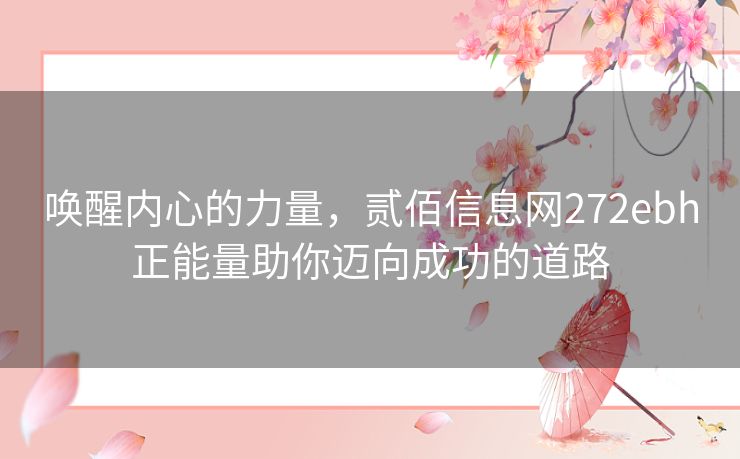 唤醒内心的力量，贰佰信息网272ebh正能量助你迈向成功的道路